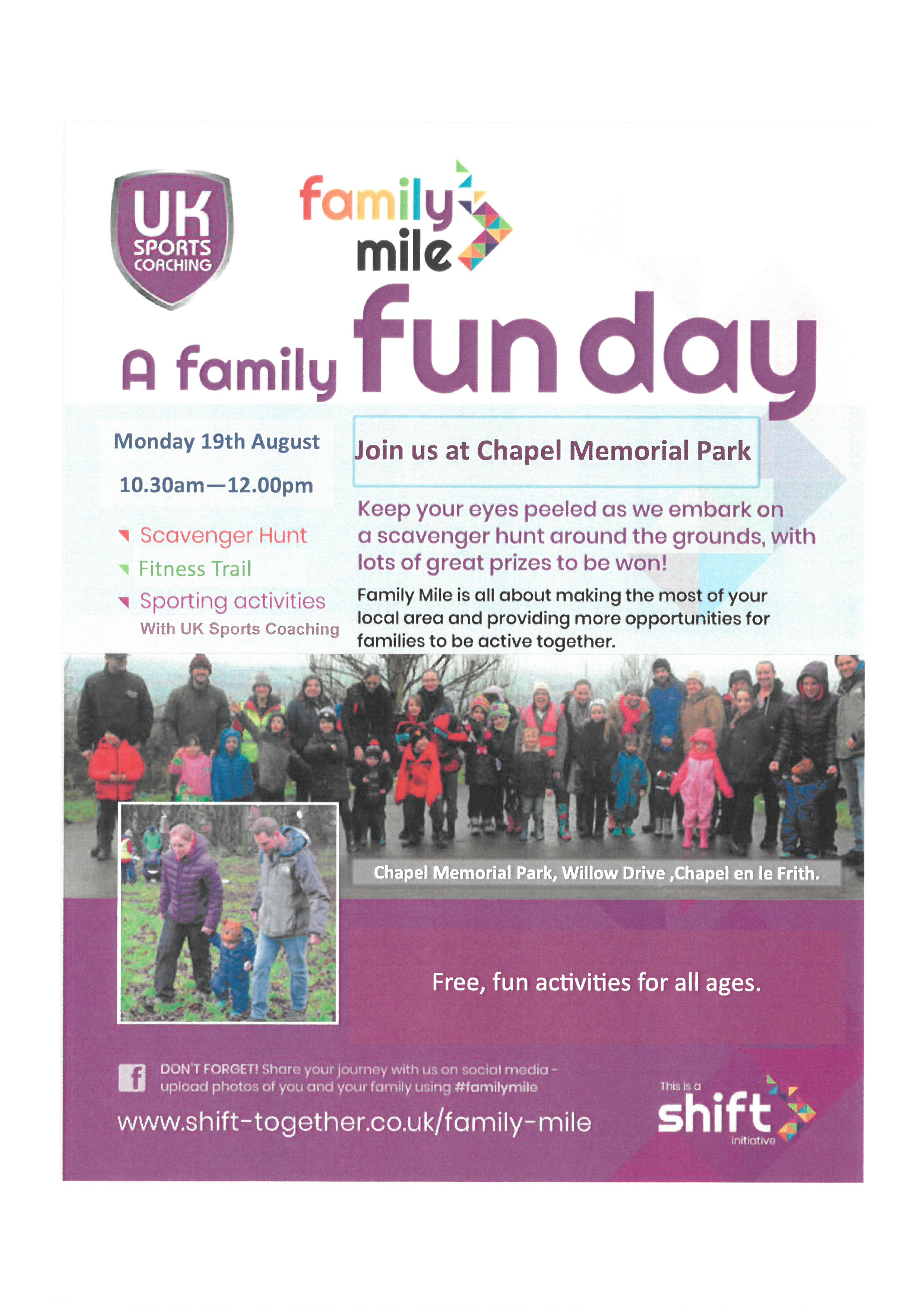 UK
SPORTS
COACHING

family
mile

A family fun day

Monday 19th August

10.30am—12.00pm

Scavenger Hunt
Fitness Trail
Sporting activities
With UK Sports Coaching

Join us at Chapel Memorial Park

Keep your eyes peeled as we embark on a scavenger hunt around the grounds, with lots of great prizes to be won!

Family Mile is all about making the most of your local area and providing more opportunities for families to be active together.

Chapel Memorial Park, Willow Drive ,Chapel en le Frith.

Free, fun activities for all ages.

DON'T FORGET! Share your journey with us on social media - upload photos of you and your family using #familymile

www.shift-together.co.uk/family-mile

This is a
shift
initiative